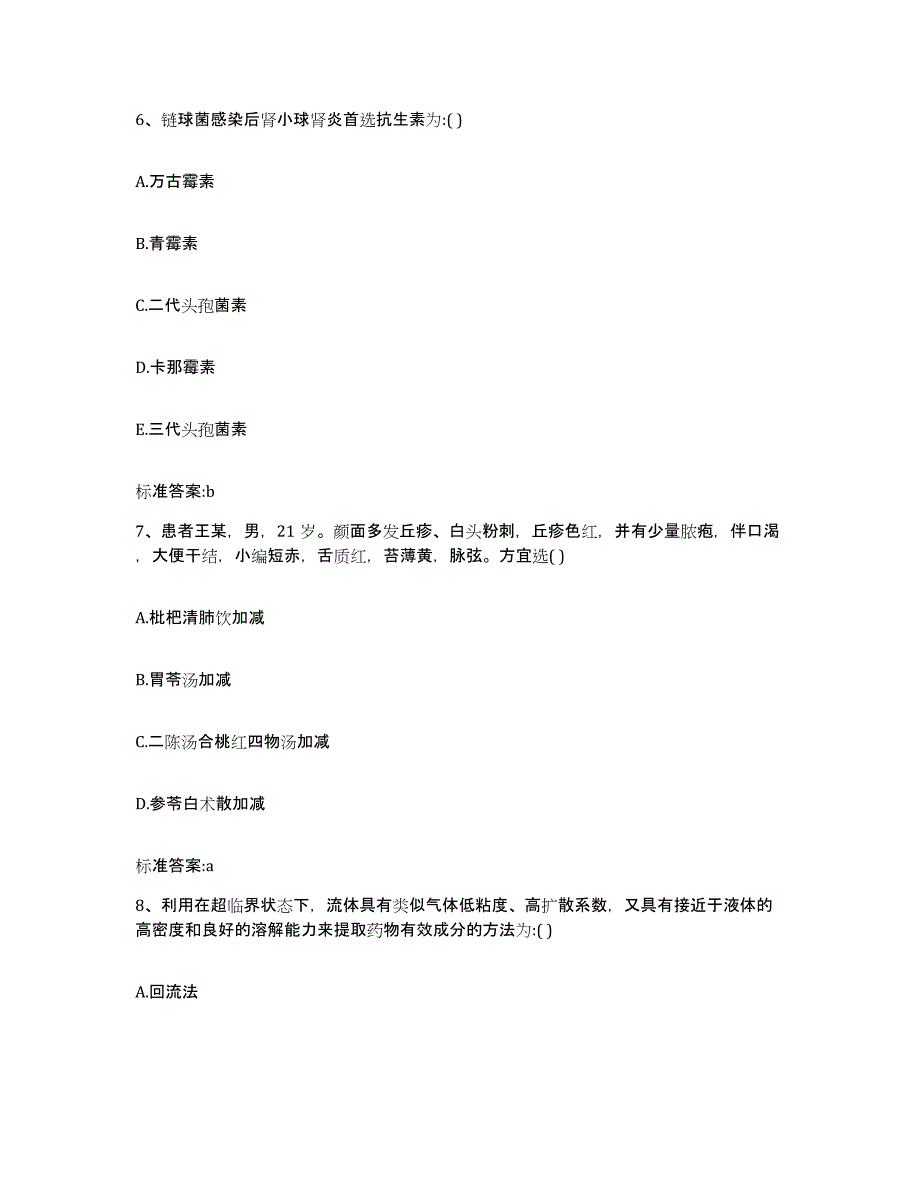 6、链球菌感染后肾小球肾炎首选抗生素为:( )

A.万古霉素

B.青霉素

C.二代头孢菌素

D.卡那霉素

E.三代头孢菌素

标准答案:b

7、患者王某，男，21 岁。颜面多发丘疹、白头粉刺，丘疹色红，并有少量脓疱，伴口渴，大便干结，小编短赤，舌质红，苔薄黄，脉弦。方宜选( )

A.枇杷清肺饮加减

B.胃苓汤加减

C.二陈汤合桃红四物汤加减

D.参苓白术散加减

标准答案:a

8、利用在超临界状态下，流体具有类似气体低粘度、高扩散系数，又具有接近于液体的高密度和良好的溶解能力来提取药物有效成分的方法为:( )

A.回流法